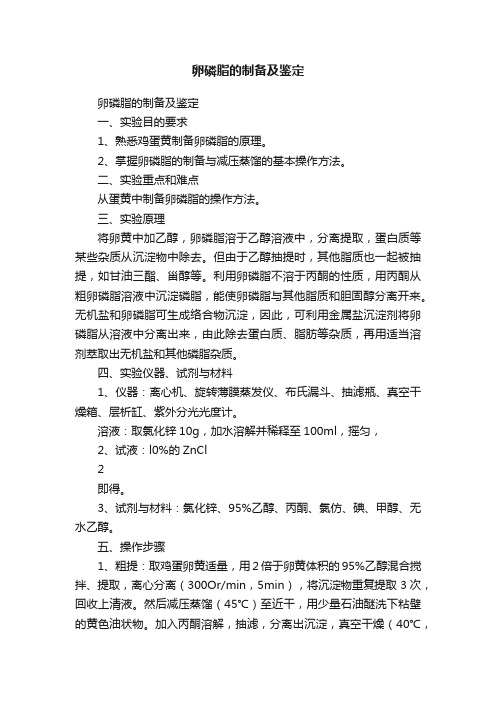 卵磷脂的制备及鉴定

卵磷脂的制备及鉴定

一、实验目的要求

1、熟悉鸡蛋黄制备卵磷脂的原理。

2、掌握卵磷脂的制备与减压蒸馏的基本操作方法。

二、实验重点和难点

从蛋黄中制备卵磷脂的操作方法。

三、实验原理

将卵黄中加乙醇，卵磷脂溶于乙醇溶液中，分离提取，蛋白质等某些杂质从沉淀物中除去。但由于乙醇抽提时，其他脂质也一起被抽提，如甘油三酯、甾醇等。利用卵磷脂不溶于丙酮的性质，用丙酮从粗卵磷脂溶液中沉淀磷脂，能使卵磷脂与其他脂质和胆固醇分离开来。无机盐和卵磷脂可生成络合物沉淀，因此，可利用金属盐沉淀剂将卵磷脂从溶液中分离出来，由此除去蛋白质、脂肪等杂质，再用适当溶剂萃取出无机盐和其他磷脂杂质。

四、实验仪器、试剂与材料

1、仪器：离心机、旋转薄膜蒸发仪、布氏漏斗、抽滤瓶、真空干燥箱、层析缸、紫外分光光度计。

溶液：取氯化锌 10g，加水溶解并稀释至 100ml，摇匀，

2、试液：l0%的 ZnCl

2

即得。

3、试剂与材料：氯化锌、95%乙醇、丙酮、氯仿、碘、甲醇、无水乙醇。

五、操作步骤

1、粗提：取鸡蛋卵黄适量，用 2 倍于卵黄体积的 95%乙醇混合搅拌、提取，离心分离（300Or/min，5min），将沉淀物重复提取 3 次，回收上清液。然后减压蒸馏（45℃）至近干，用少量石油醚洗下粘壁的黄色油状物。加入丙酮溶解，抽滤，分离出沉淀，真空干燥（40℃，